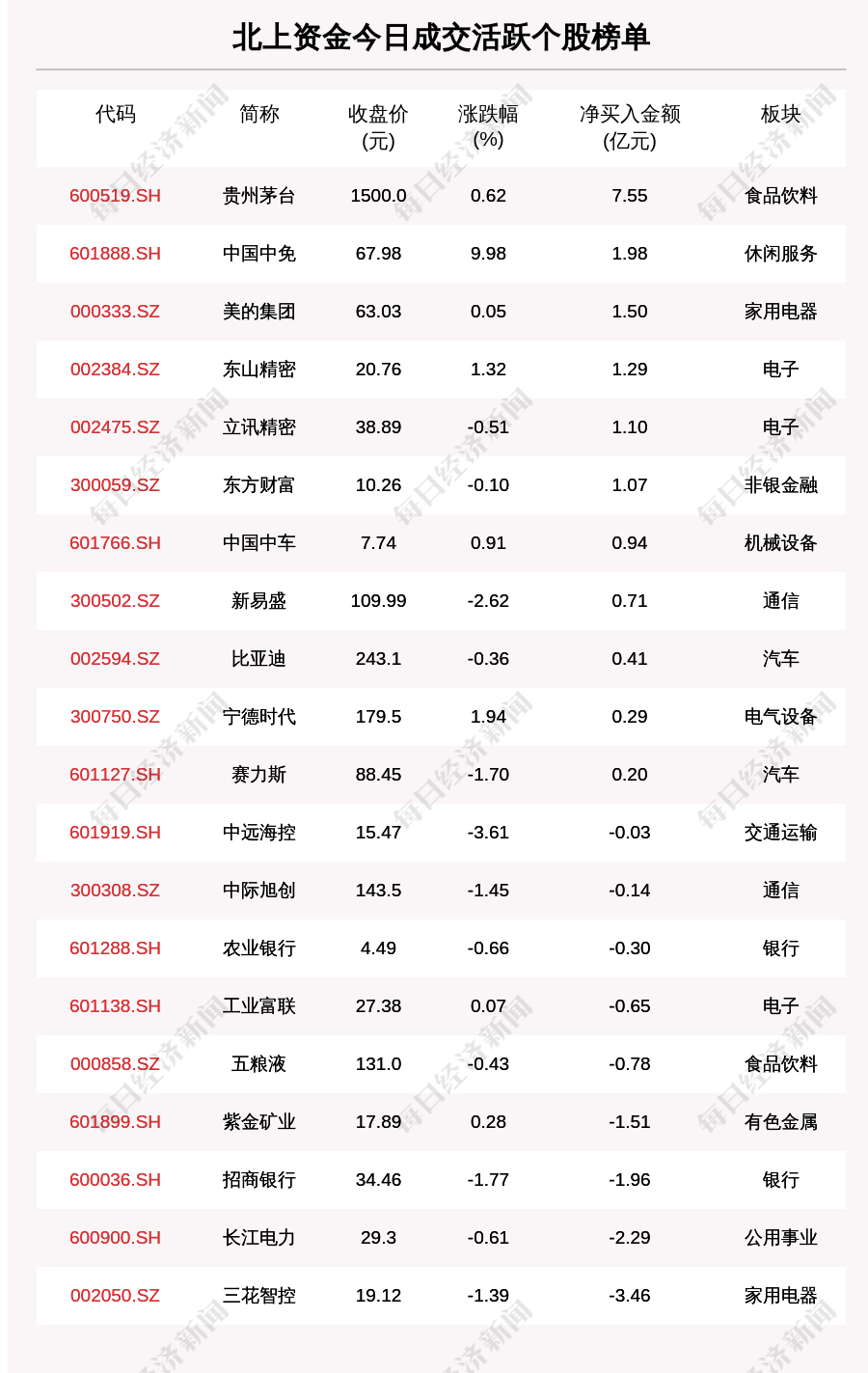 北上资金今日成交活跃个股榜单

| 代码 | 简称 | 收盘价(元) | 涨跌幅(%) | 净买入金额(亿元) | 板块 |
|---|---|---|---|---|---|
| 600519.SH | 贵州茅台 | 1500.0 | 0.62 | 7.55 | 食品饮料 |
| 601888.SH | 中国中免 | 67.98 | 9.98 | 1.98 | 休闲服务 |
| 000333.SZ | 美的集团 | 63.03 | 0.05 | 1.50 | 家用电器 |
| 002384.SZ | 东山精密 | 20.76 | 1.32 | 1.29 | 电子 |
| 002475.SZ | 立讯精密 | 38.89 | -0.51 | 1.10 | 电子 |
| 300059.SZ | 东方财富 | 10.26 | -0.10 | 1.07 | 非银金融 |
| 601766.SH | 中国中车 | 7.74 | 0.91 | 0.94 | 机械设备 |
| 300502.SZ | 新易盛 | 109.99 | -2.62 | 0.71 | 通信 |
| 002594.SZ | 比亚迪 | 243.1 | -0.36 | 0.41 | 汽车 |
| 300750.SZ | 宁德时代 | 179.5 | 1.94 | 0.29 | 电气设备 |
| 601127.SH | 赛力斯 | 88.45 | -1.70 | 0.20 | 汽车 |
| 601919.SH | 中远海控 | 15.47 | -3.61 | -0.03 | 交通运输 |
| 300308.SZ | 中际旭创 | 143.5 | -1.45 | -0.14 | 通信 |
| 601288.SH | 农业银行 | 4.49 | -0.66 | -0.30 | 银行 |
| 601138.SH | 工业富联 | 27.38 | 0.07 | -0.65 | 电子 |
| 000858.SZ | 五粮液 | 131.0 | -0.43 | -0.78 | 食品饮料 |
| 601899.SH | 紫金矿业 | 17.89 | 0.28 | -1.51 | 有色金属 |
| 600036.SH | 招商银行 | 34.46 | -1.77 | -1.96 | 银行 |
| 600900.SH | 长江电力 | 29.3 | -0.61 | -2.29 | 公用事业 |
| 002050.SZ | 三花智控 | 19.12 | -1.39 | -3.46 | 家用电器 |

每日经济新闻